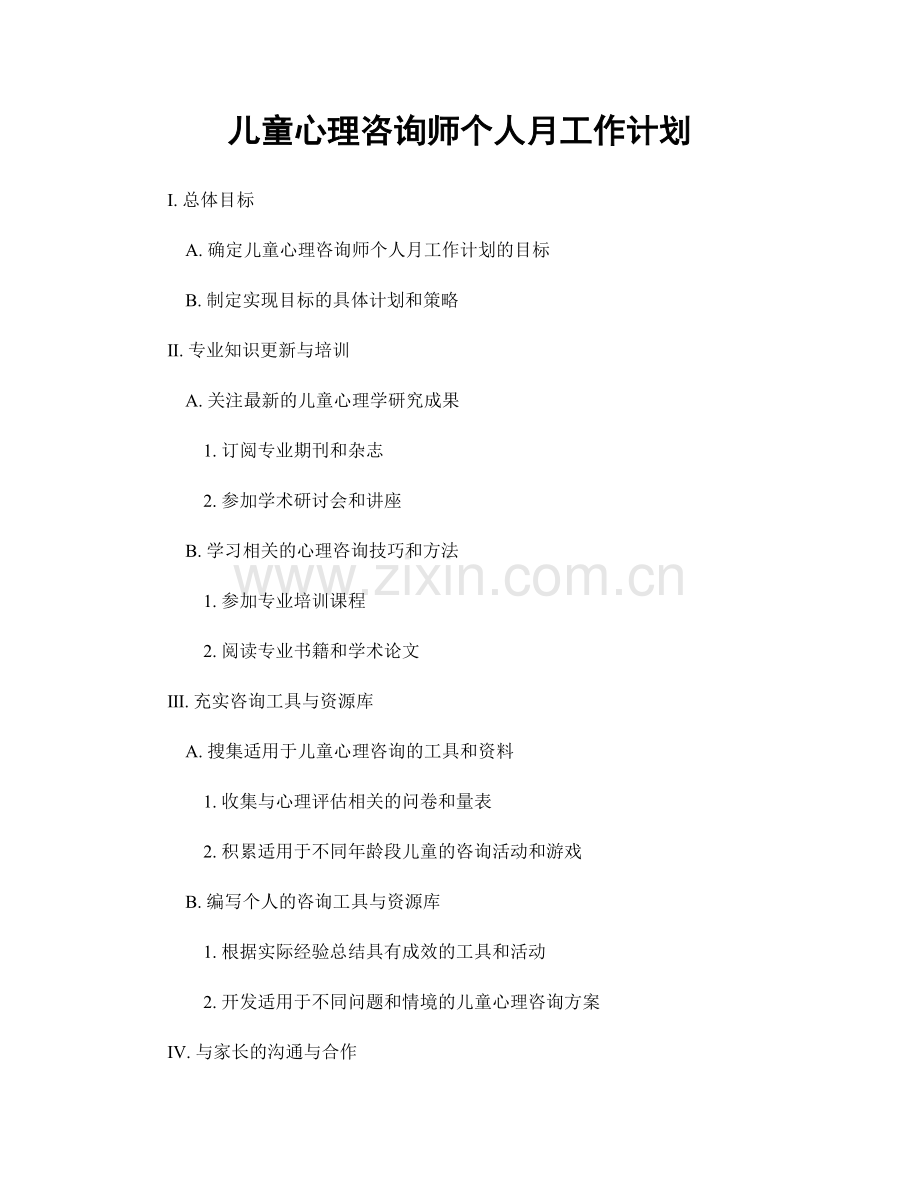 儿童心理咨询师个人月工作计划

I. 总体目标

A. 确定儿童心理咨询师个人月工作计划的目标

B. 制定实现目标的具体计划和策略

II. 专业知识更新与培训

A. 关注最新的儿童心理学研究成果

1. 订阅专业期刊和杂志

2. 参加学术研讨会和讲座

B. 学习相关的心理咨询技巧和方法

www.zixin.com.cn

1. 参加专业培训课程

2. 阅读专业书籍和学术论文

III. 充实咨询工具与资源库

A. 搜集适用于儿童心理咨询的工具和资料

1. 收集与心理评估相关的问卷和量表

2. 积累适用于不同年龄段儿童的咨询活动和游戏

B. 编写个人的咨询工具与资源库

1. 根据实际经验总结具有成效的工具和活动

2. 开发适用于不同问题和情境的儿童心理咨询方案

IV. 与家长的沟通与合作